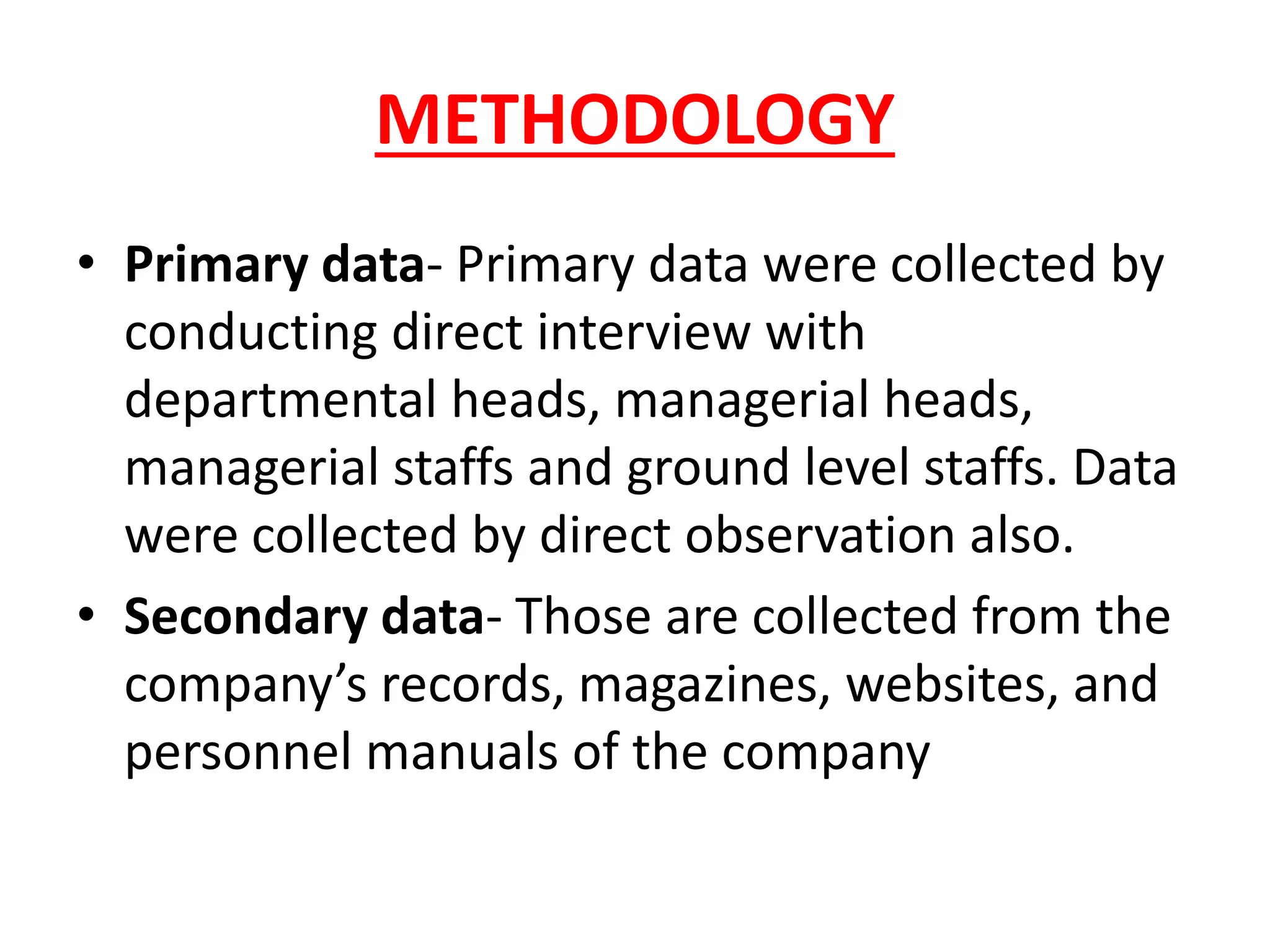 METHODOLOGY

• Primary data- Primary data were collected by conducting direct interview with departmental heads, managerial heads, managerial staffs and ground level staffs. Data were collected by direct observation also.

• Secondary data- Those are collected from the company’s records, magazines, websites, and personnel manuals of the company